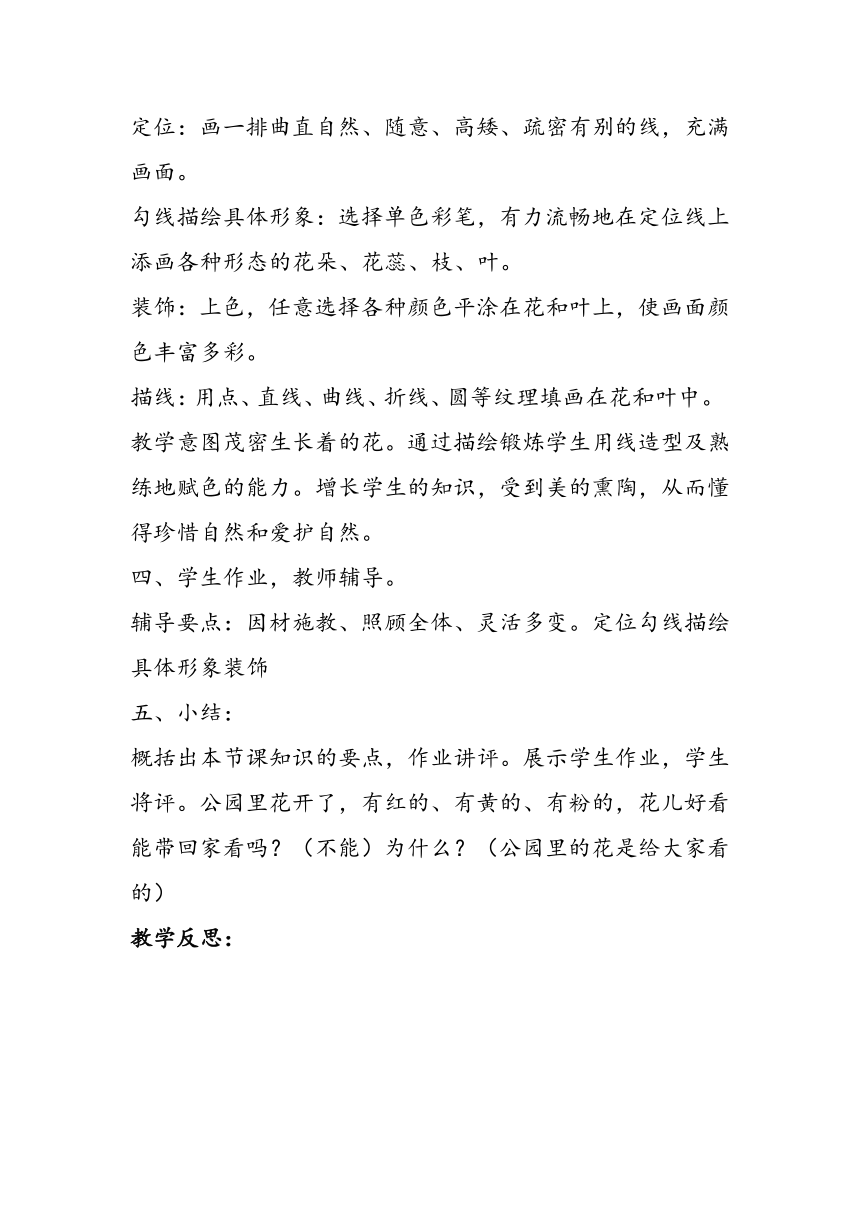 定位：画一排曲直自然、随意、高矮、疏密有别的线，充满画面。

勾线描绘具体形象：选择单色彩笔，有力流畅地在定位线上添画各种形态的花朵、花蕊、枝、叶。

装饰：上色，任意选择各种颜色平涂在花和叶上，使画面颜色丰富多彩。

描线：用点、直线、曲线、折线、圆等纹理填画在花和叶中。

教学意图茂密生长着的花。通过描绘锻炼学生用线造型及熟练地赋色的能力。增长学生的知识，受到美的熏陶，从而懂得珍惜自然和爱护自然。

四、学生作业，教师辅导。

辅导要点：因材施教、照顾全体、灵活多变。定位勾线描绘具体形象装饰

五、小结：

概括出本节课知识的要点，作业讲评。展示学生作业，学生将评。公园里花开了，有红的、有黄的、有粉的，花儿好看能带回家看吗？（不能）为什么？（公园里的花是给大家看的）

教学反思：